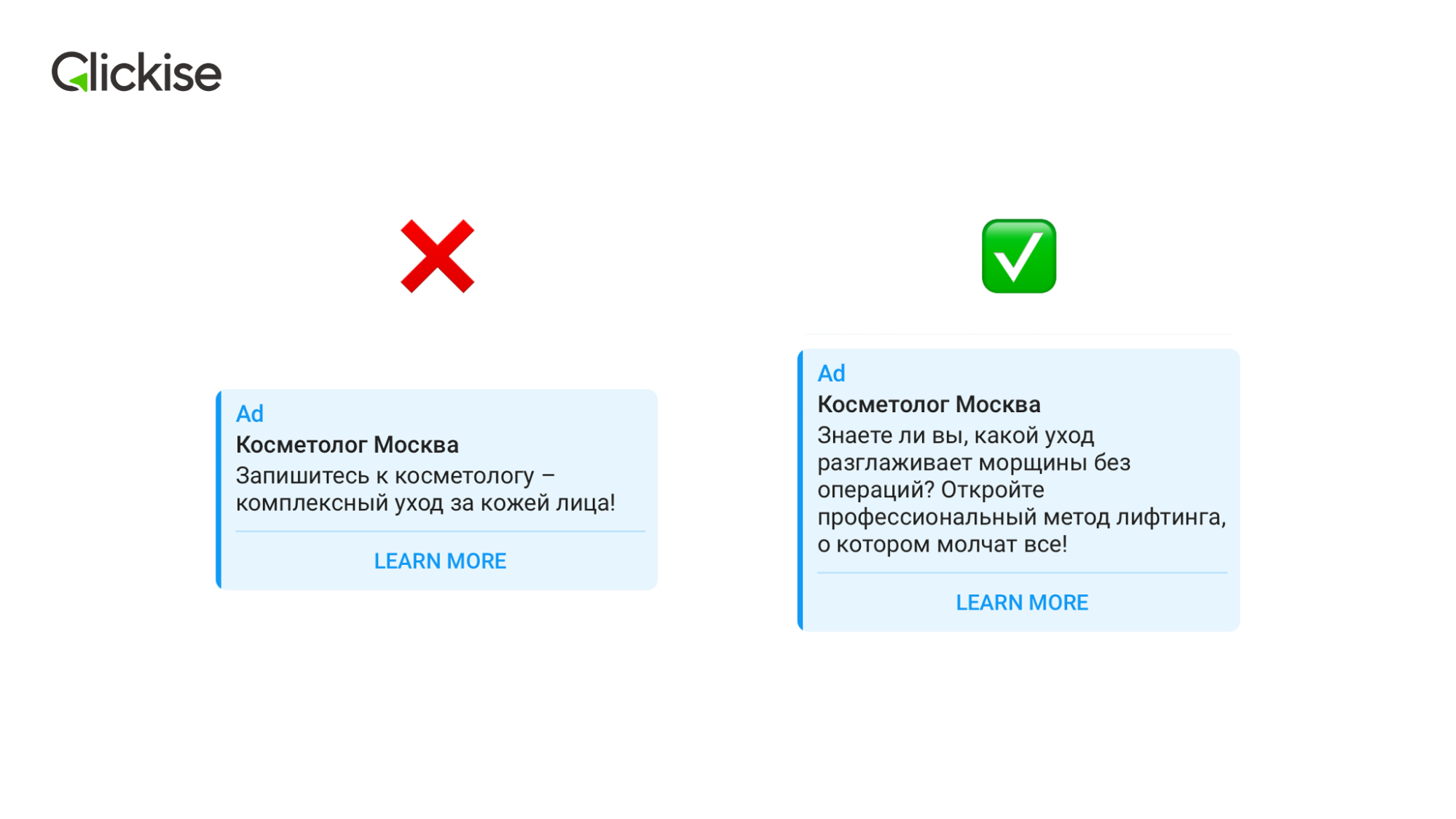 Clickise

Ad

Косметолог Москва

Запишитесь к косметологу – комплексный уход за кожей лица!

LEARN MORE

Ad

Косметолог Москва

Знаете ли вы, какой уход разглаживает морщины без операций? Откройте профессиональный метод лифтинга, о котором молчат все!

LEARN MORE